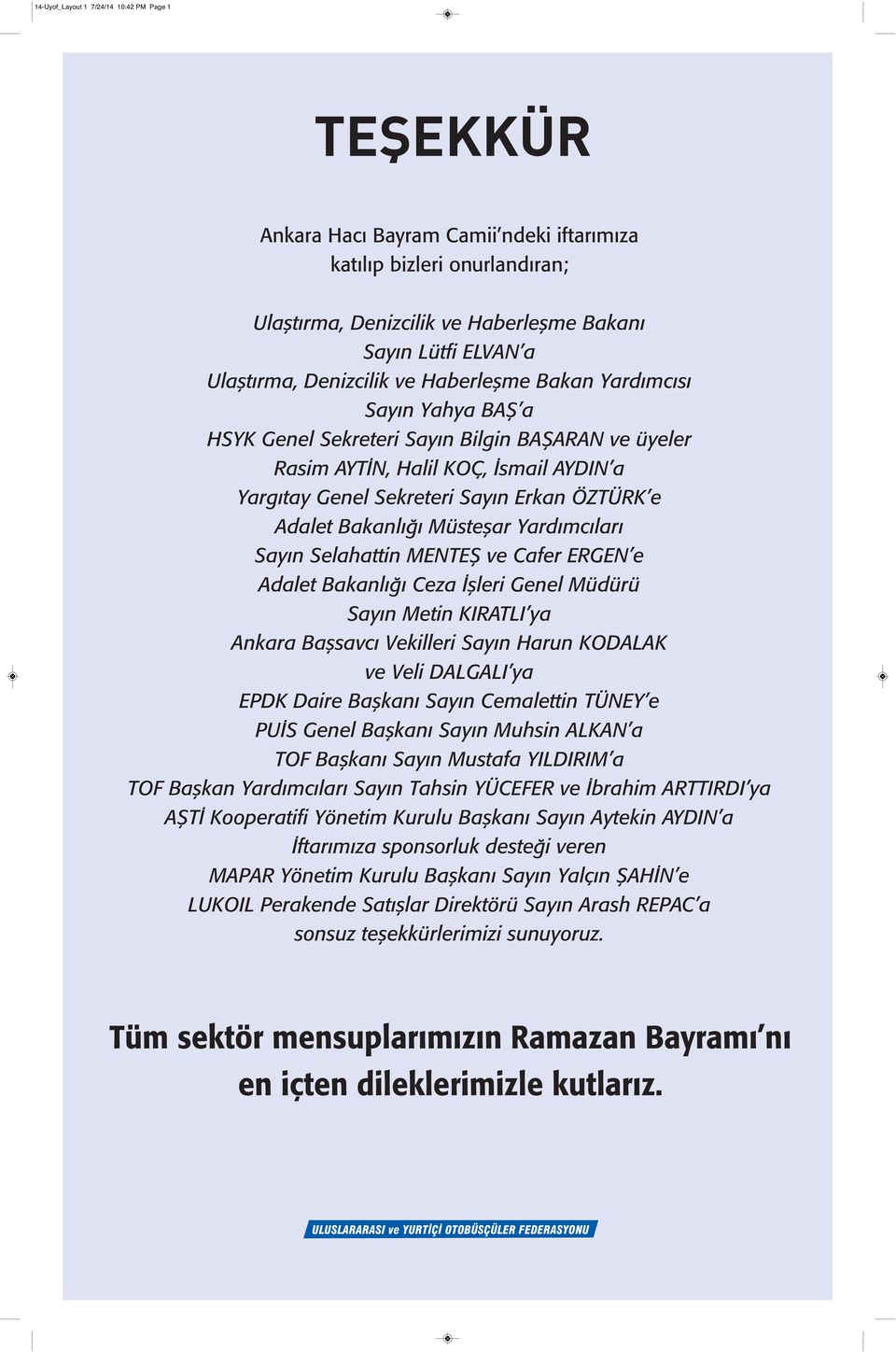 14-Uyof_Layout 1 7/24/14 10:42 PM Page 1

TEŞEKKÜR

Ankara Hacı Bayram Camii'ndeki iftarımıza katılıp bizleri onurlandıran;

Ulaştırma, Denizcilik ve Haberleşme Bakanı
Sayın Lütfi ELVAN'a
Ulaştırma, Denizcilik ve Haberleşme Bakan Yardımcısı
Sayın Yahya BAŞ'a
HSYK Genel Sekreteri Sayın Bilgin BAŞARAN ve üyeler
Rasim AYTİN, Halil KOÇ, İsmail AYDIN'a
Yargıtay Genel Sekreteri Sayın Erkan ÖZTÜRK'e
Adalet Bakanlığı Müsteşar Yardımcıları
Sayın Selahattin MENTEŞ ve Cafer ERGEN'e
Adalet Bakanlığı Ceza İşleri Genel Müdürü
Sayın Metin KIRATLI'ya
Ankara Başsavcı Vekilleri Sayın Harun KODALAK
ve Veli DALGALI'ya
EPDK Daire Başkanı Sayın Cemalettin TÜNEY'e
PUİS Genel Başkanı Sayın Muhsin ALKAN'a
TOF Başkanı Sayın Mustafa YILDIRIM'a
TOF Başkan Yardımcıları Sayın Tahsin YÜCEFER ve İbrahim ARTTIRDI'ya
AŞTİ Kooperatifi Yönetim Kurulu Başkanı Sayın Aytekin AYDIN'a
İftarımıza sponsorluk desteği veren
MAPAR Yönetim Kurulu Başkanı Sayın Yalçın ŞAHİN'e
LUKOIL Perakende Satışlar Direktörü Sayın Arash REPAC'a
sonsuz teşekkürlerimizi sunuyoruz.

Tüm sektör mensuplarımızın Ramazan Bayramı'nı en içten dileklerimizle kutlarız.

ULUSLARARASI ve YURTİÇİ OTOBÜSÇÜLER FEDERASYONU